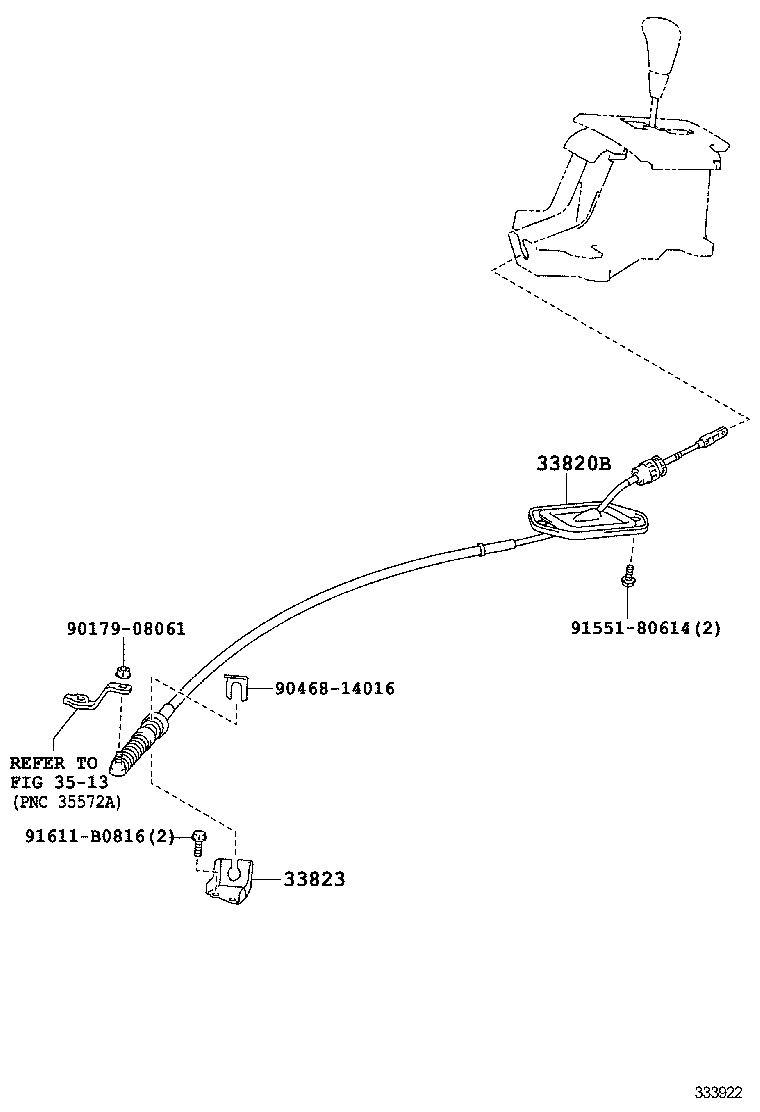 33820B

91551-80614(2)

90179-08061

90468-14016

REFER TO
FIG 35-13
(PNC 35572A)

91611-B0816(2)

33823

333922